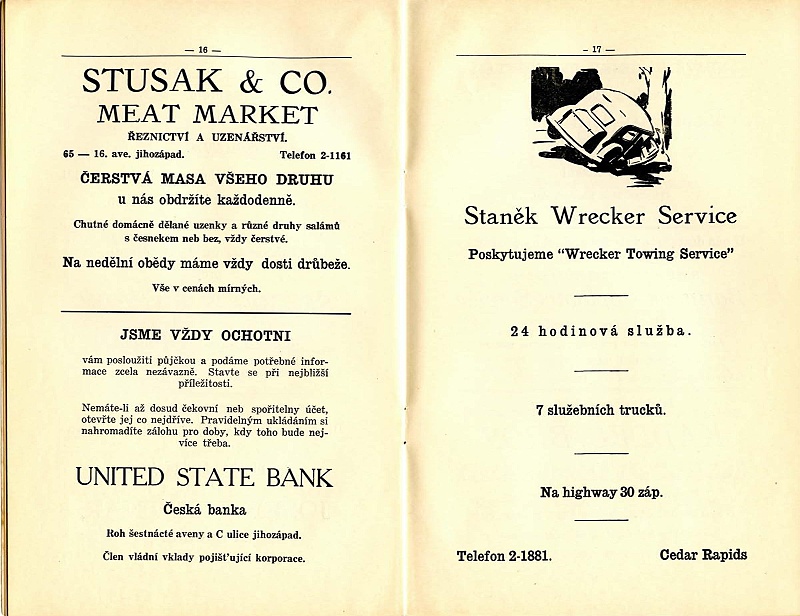 — 16 —

STUSAK & CO.
MEAT MARKET
ŘEZNICTVÍ A UZENÁŘSTVÍ.

65 — 16. ave. jihozápad. Telefon 2-1161

ČERSTVÁ MASA VŠEHO DRUHU
u nás obdržíte každodenně.

Chutné domácně dělané uzenky a různé druhy salámů s česnekem neb bez, vždy čerstvé.

Na nedělní obědy máme vždy dosti drůbeže.

Vše v cenách mírných.

JSME VŽDY OCHOTNI

vám posloužiti půjčkou a podáme potřebné informace zcela nezávazně. Stavte se při nejbližší příležitosti.

Nemáte-li až dosud čekovní neb spořitelny účet, otevřte jej co nejdříve. Pravidelným ukládáním si nahromadíte zálohu pro doby, kdy toho bude nejvíce třeba.

UNITED STATE BANK
Česká banka

Roh šestnácté aveny a C ulice jihozápad.

Člen vládní vklady pojišťující korporace.

— 17 —

Staněk Wrecker Service

Poskytujeme "Wrecker Towing Service"

24 hodinová služba.

7 služebních trucků.

Na highway 30 záp.

Telefon 2-1881. Cedar Rapids